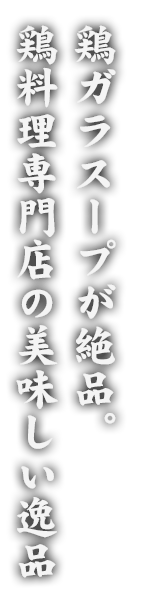 鶏ガラスープが絶品。
鶏料理専門店の美味しい逸品